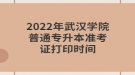 2022年武汉学院普通专升本准考证打印时间